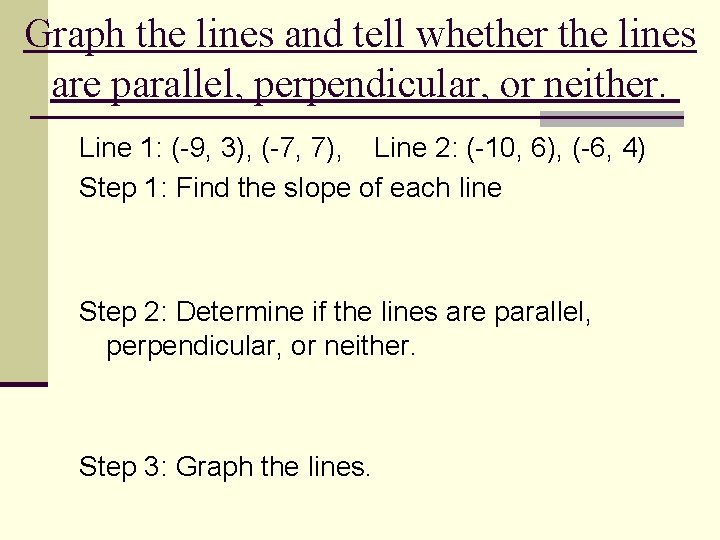 Graph the lines and tell whether the lines are parallel, perpendicular, or neither.

Line 1: (-9, 3), (-7, 7),   Line 2: (-10, 6), (-6, 4)

Step 1: Find the slope of each line

Step 2: Determine if the lines are parallel, perpendicular, or neither.

Step 3: Graph the lines.